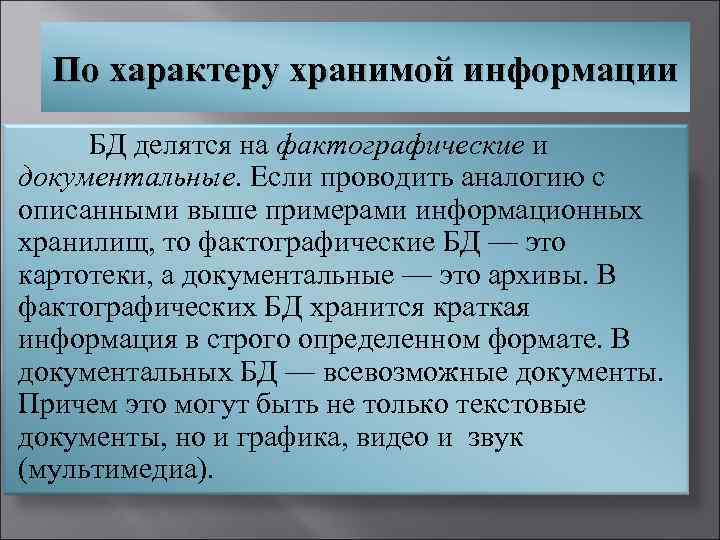 По характеру хранимой информации

БД делятся на фактографические и документальные. Если проводить аналогию с описанными выше примерами информационных хранилищ, то фактографические БД — это картотеки, а документальные — это архивы. В фактографических БД хранится краткая информация в строго определенном формате. В документальных БД — всевозможные документы. Причем это могут быть не только текстовые документы, но и графика, видео и звук (мультимедиа).